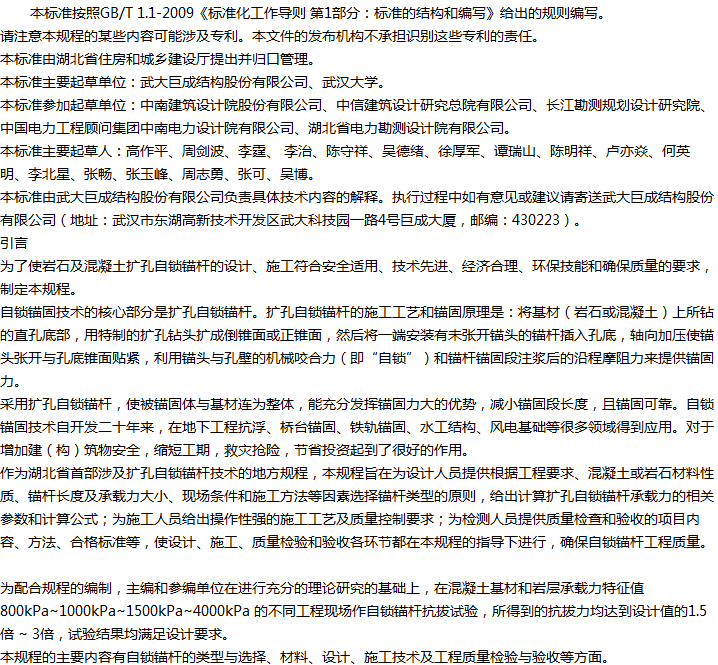 本标准按照GB/T 1.1-2009《标准化工作导则 第1部分：标准的结构和编写》给出的规则编写。
请注意本规程的某些内容可能涉及专利。本文件的发布机构不承担识别这些专利的责任。
本标准由湖北省住房和城乡建设厅提出并归口管理。
本标准主要起草单位：武大巨成结构股份有限公司、武汉大学。
本标准参加起草单位：中南建筑设计院股份有限公司、中信建筑设计研究总院有限公司、长江勘测规划设计研究院、中国电力工程顾问集团中南电力设计院有限公司、湖北省电力勘测设计院有限公司。
本标准主要起草人：高作平、周剑波、李霆、 李治、陈守祥、吴德绪、徐厚军、谭瑞山、陈明祥、卢亦焱、何英明、李北星、张畅、张玉峰、周志勇、张可、吴博。
本标准由武大巨成结构股份有限公司负责具体技术内容的解释。执行过程中如有意见或建议请寄送武大巨成结构股份有限公司（地址：武汉市东湖高新技术开发区武大科技园一路4号巨成大厦，邮编：430223）。
引言
为了使岩石及混凝土扩孔自锁锚杆的设计、施工符合安全适用、技术先进、经济合理、环保技能和确保质量的要求，制定本规程。
自锁锚固技术的核心部分是扩孔自锁锚杆。扩孔自锁锚杆的施工工艺和锚固原理是：将基材（岩石或混凝土）上所钻的直孔底部，用特制的扩孔钻头扩成倒锥面或正锥面，然后将一端安装有未张开锚头的锚杆插入孔底，轴向加压使锚头张开与孔底锥面贴紧，利用锚头与孔壁的机械咬合力（即“自锁”）和锚杆锚固段注浆后的沿程摩阻力来提供锚固力。
采用扩孔自锁锚杆，使被锚固体与基材连为整体，能充分发挥锚固力大的优势，减小锚固段长度，且锚固可靠。自锁锚固技术自开发二十年来，在地下工程抗浮、桥台锚固、铁轨锚固、水工结构、风电基础等很多领域得到应用。对于增加建（构）筑物安全，缩短工期，救灾抢险，节省投资起到了很好的作用。
作为湖北省首部涉及扩孔自锁锚杆技术的地方规程，本规程旨在为设计人员提供根据工程要求、混凝土或岩石材料性质、锚杆长度及承载力大小、现场条件和施工方法等因素选择锚杆类型的原则，给出计算扩孔自锁锚杆承载力的相关参数和计算公式；为施工人员给出操作性强的施工工艺及质量控制要求；为检测人员提供质量检查和验收的项目内容、方法、合格标准等，使设计、施工、质量检验和验收各环节都在本规程的指导下进行，确保自锁锚杆工程质量。

为配合规程的编制，主编和参编单位在进行充分的理论研究的基础上，在混凝土基材和岩层承载力特征值800kPa~1000kPa~1500kPa~4000kPa 的不同工程现场作自锁锚杆抗拔试验，所得到的抗拔力均达到设计值的1.5倍 ~ 3倍，试验结果均满足设计要求。
本规程的主要内容有自锁锚杆的类型与选择、材料、设计、施工技术及工程质量检验与验收等方面。